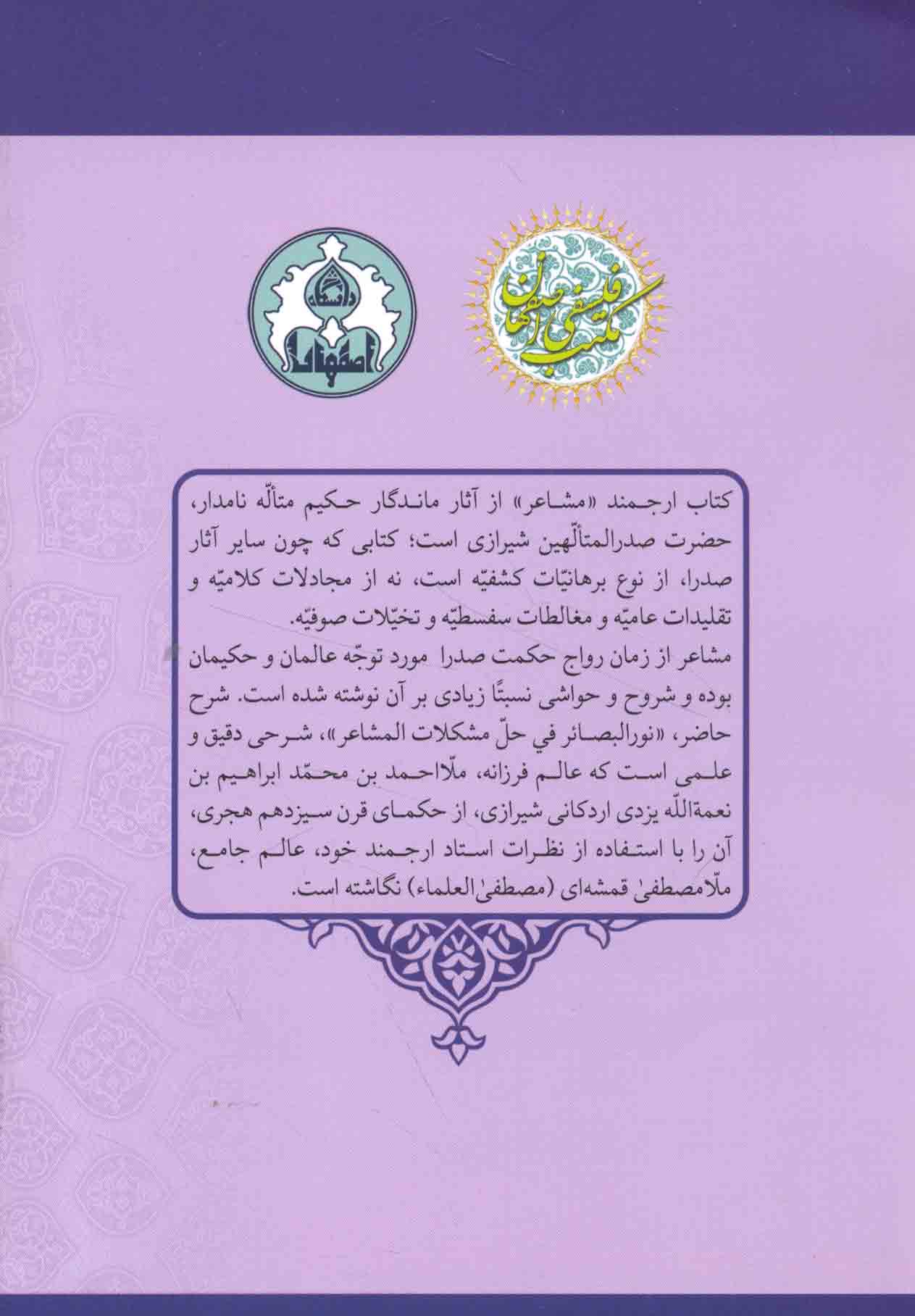 مکتب فلسفی اصفهان

دانشگاه اصفهان

کتاب ارجمند «مشاعر» از آثار ماندگار حکیم متألّه نامدار، حضرت صدرالمتألّهین شیرازی است؛ کتابی که چون سایر آثار صدرا، از نوع برهانیّات کشفیّه است، نه از مجادلات کلامیّه و تقلیدات عامیّه و مغالطات سفسطیّه و تخیّلات صوفیّه.
مشاعر از زمان رواج حکمت صدرا مورد توجّه عالمان و حکیمان بوده و شروح و حواشی نسبتًا زیادی بر آن نوشته شده است. شرح حاضر، «نورالبصائر في حلّ مشکلات المشاعر»، شرحی دقیق و علمی است که عالم فرزانه، ملّااحمد بن محمّد ابراهیم بن نعمةاللّه یزدی اردکانی شیرازی، از حکمای قرن سیزدهم هجری، آن را با استفاده از نظرات استاد ارجمند خود، عالم جامع، ملّامصطفیٰ قمشه‌ای (مصطفیٰ‌العلماء) نگاشته است.